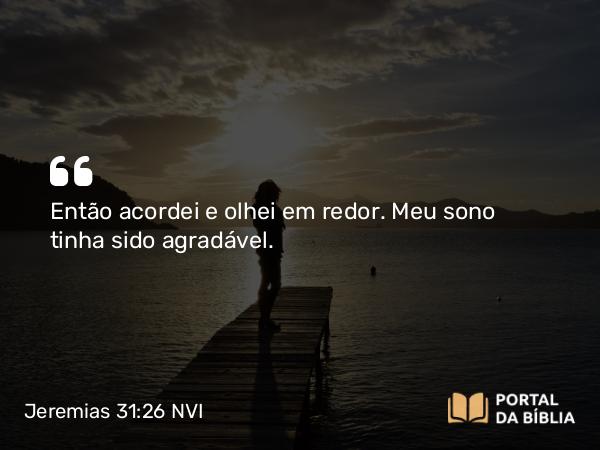 “

Então acordei e olhei em redor. Meu sono tinha sido agradável.

Jeremias 31:26 NVI

PORTAL DA BÍBLIA